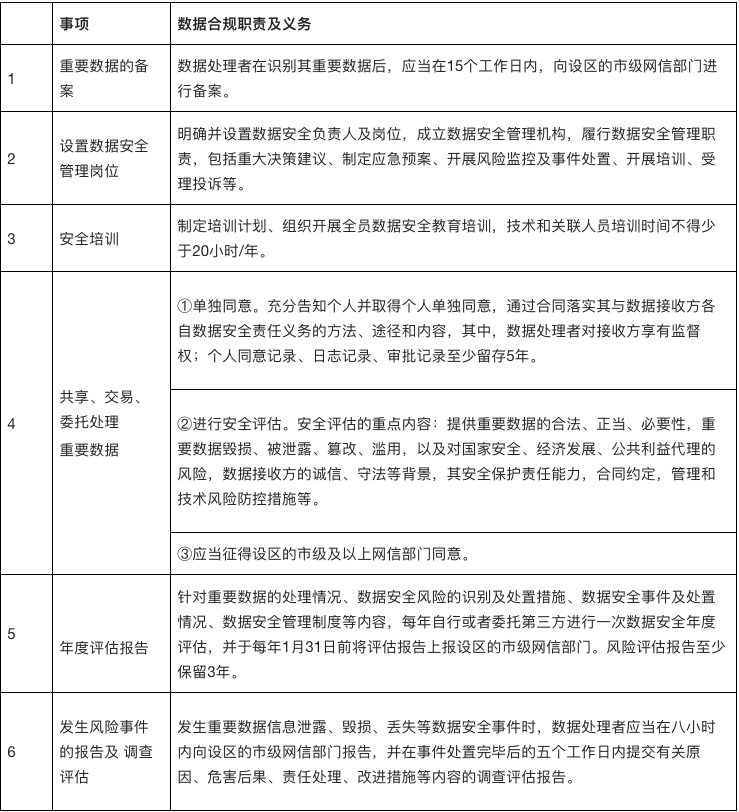 |  | 事项 | 数据合规职责及义务 |
|---|---|---|
| 1 | 重要数据的备案 | 数据处理者在识别其重要数据后，应当在15个工作日内，向设区的市级网信部门进行备案。 |
| 2 | 设置数据安全管理岗位 | 明确并设置数据安全负责人及岗位，成立数据安全管理机构，履行数据安全管理职责，包括重大决策建议、制定应急预案、开展风险监控及事件处置、开展培训、受理投诉等。 |
| 3 | 安全培训 | 制定培训计划、组织开展全员数据安全教育培训，技术和关联人员培训时间不得少于20小时/年。 |
| 4 | 共享、交易、委托处理 重要数据 | ①单独同意。充分告知个人并取得个人单独同意，通过合同落实其与数据接收方各自数据安全责任义务的方法、途径和内容，其中，数据处理者对接收方享有监督权；个人同意记录、日志记录、审批记录至少留存5年。 |
|  |  | ②进行安全评估。安全评估的重点内容：提供重要数据的合法、正当、必要性，重要数据毁损、被泄露、篡改、滥用，以及对国家安全、经济发展、公共利益代理的风险，数据接收方的诚信、守法等背景，其安全保护责任能力，合同约定，管理和技术风险防控措施等。 |
|  |  | ③应当征得设区的市级及以上网信部门同意。 |
| 5 | 年度评估报告 | 针对重要数据的处理情况、数据安全风险的识别及处置措施、数据安全事件及处置情况、数据安全管理制度等内容，每年自行或者委托第三方进行一次数据安全年度评估，并于每年1月31日前将评估报告上报设区的市级网信部门。风险评估报告至少保留3年。 |
| 6 | 发生风险事件的报告及 调查评估 | 发生重要数据信息泄露、毁损、丢失等数据安全事件时，数据处理者应当在八小时内向设区的市级网信部门报告，并在事件处置完毕后的五个工作日内提交有关原因、危害后果、责任处理、改进措施等内容的调查评估报告。 |